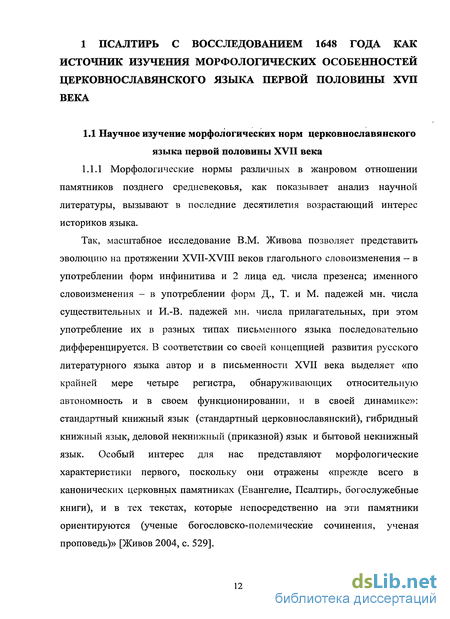 1 ПСАЛТИРЬ С ВОССЛЕДОВАНИЕМ 1648 ГОДА КАК ИСТОЧНИК ИЗУЧЕНИЯ МОРФОЛОГИЧЕСКИХ ОСОБЕННОСТЕЙ ЦЕРКОВНОСЛАВЯНСКОГО ЯЗЫКА ПЕРВОЙ ПОЛОВИНЫ XVII ВЕКА

1.1 Научное изучение морфологических норм церковнославянского языка первой половины XVII века

1.1.1 Морфологические нормы различных в жанровом отношении памятников позднего средневековья, как показывает анализ научной литературы, вызывают в последние десятилетия возрастающий интерес историков языка.

Так, масштабное исследование В.М. Живова позволяет представить эволюцию на протяжении XVII-XVIII веков глагольного словоизменения – в употреблении форм инфинитива и 2 лица ед. числа презенса; именного словоизменения – в употреблении форм Д., Т. и М. падежей мн. числа существительных и И.-В. падежей мн. числа прилагательных, при этом употребление их в разных типах письменного языка последовательно дифференцируется. В соответствии со своей концепцией развития русского литературного языка автор и в письменности XVII века выделяет «по крайней мере четыре регистра, обнаруживающих относительную автономность и в своем функционировании, и в своей динамике»: стандартный книжный язык (стандартный церковнославянский), гибридный книжный язык, деловой некнижный (приказной) язык и бытовой некнижный язык. Особый интерес для нас представляют морфологические характеристики первого, поскольку они отражены «прежде всего в канонических церковных памятниках (Евангелие, Псалтирь, богослужебные книги), и в тех текстах, которые непосредственно на эти памятники ориентируются (ученые богословско-полемические сочинения, ученая проповедь)» [Живов 2004, с. 529].

12

dsLib.net
библиотека диссертаций